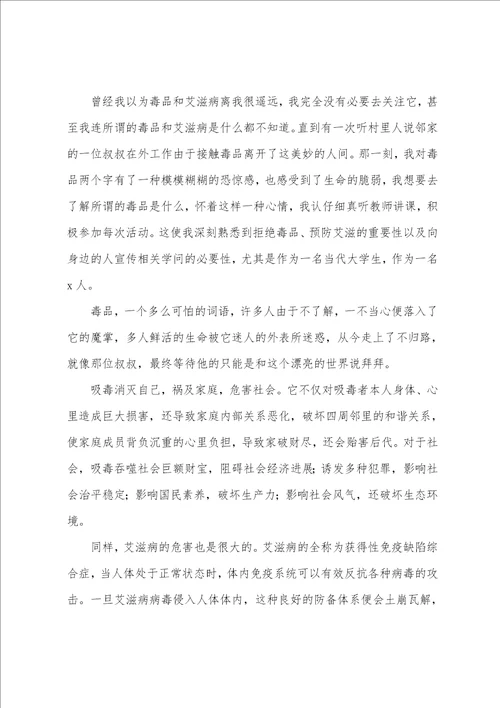 曾经我以为毒品和艾滋病离我很遥远，我完全没有必要去关注它，甚至我连所谓的毒品和艾滋病是什么都不知道。直到有一次听村里人说邻家的一位叔叔在外工作由于接触毒品离开了这美妙的人间。那一刻，我对毒品两个字有了一种模模糊糊的恐惊感，也感受到了生命的脆弱，我想要去了解所谓的毒品是什么，怀着这样一种心情，我认仔细真听教师讲课，积极参加每次活动。这使我深刻熟悉到拒绝毒品、预防艾滋的重要性以及向身边的人宣传相关学问的必要性，尤其是作为一名当代大学生，作为一名x人。

毒品，一个多么可怕的词语，许多人由于不了解，一不当心便落入了它的魔掌，多人鲜活的生命被它迷人的外表所迷惑，从今走上了不归路，就像那位叔叔，最终等待他的只能是和这个漂亮的世界说拜拜。

吸毒消灭自己，祸及家庭，危害社会。它不仅对吸毒者本人身体、心里造成巨大损害，还导致家庭内部关系恶化，破坏四周邻里的和谐关系，使家庭成员背负沉重的心里负担，导致家破财尽，还会贻害后代。对于社会，吸毒吞噬社会巨额财宝，阻碍社会经济进展；诱发多种犯罪，影响社会治平稳定；影响国民素养，破坏生产力；影响社会风气，还破坏生态环境。

同样，艾滋病的危害也是很大的。艾滋病的全称为获得性免疫缺陷综合症，当人体处于正常状态时，体内免疫系统可以有效反抗各种病毒的攻击。一旦艾滋病病毒侵入人体体内，这种良好的防备体系便会土崩瓦解，